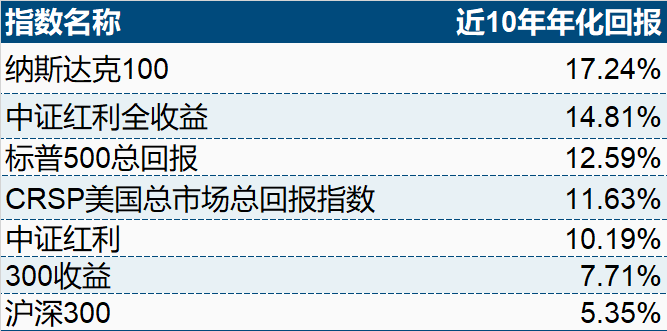 | 指数名称 | 近10年年化回报 |
|---|---|
| 纳斯达克100 | 17.24% |
| 中证红利全收益 | 14.81% |
| 标普500总回报 | 12.59% |
| CRSP美国总市场总回报指数 | 11.63% |
| 中证红利 | 10.19% |
| 300收益 | 7.71% |
| 沪深300 | 5.35% |